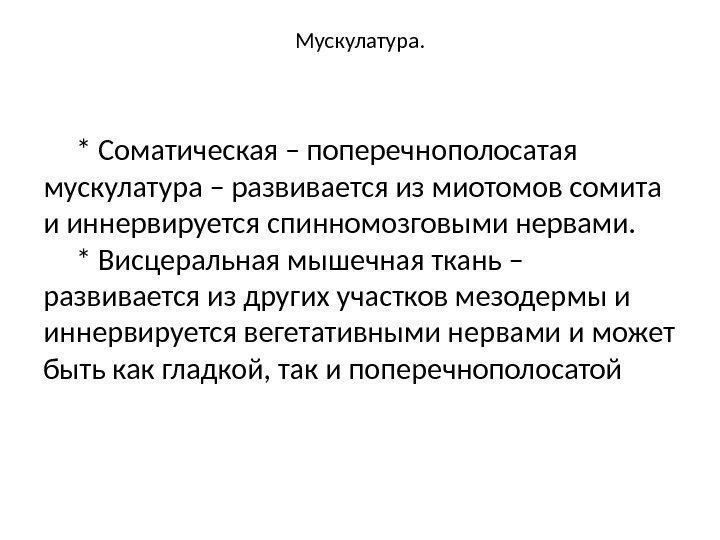 Мускулатура.

* Соматическая – поперечнополосатая мускулатура – развивается из миотомов сомита и иннервируется спинномозговыми нервами.

* Висцеральная мышечная ткань – развивается из других участков мезодермы и иннервируется вегетативными нервами и может быть как гладкой, так и поперечнополосатой